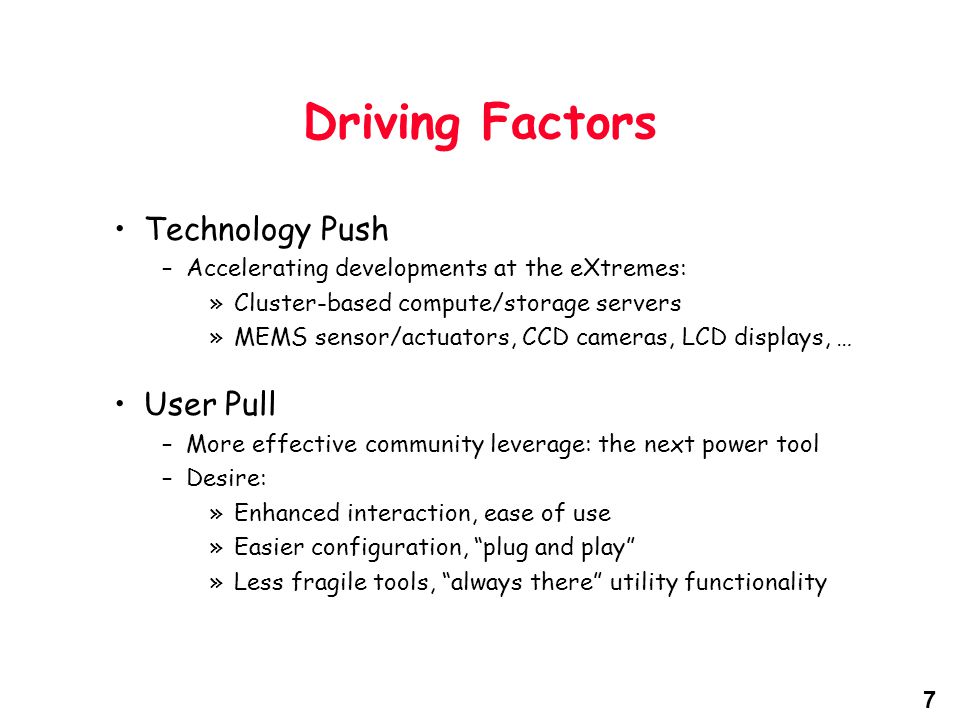 Driving Factors

• Technology Push
– Accelerating developments at the eXtremes:
» Cluster-based compute/storage servers
» MEMS sensor/actuators, CCD cameras, LCD displays, …

• User Pull
– More effective community leverage: the next power tool
– Desire:
» Enhanced interaction, ease of use
» Easier configuration, “plug and play”
» Less fragile tools, “always there” utility functionality

7